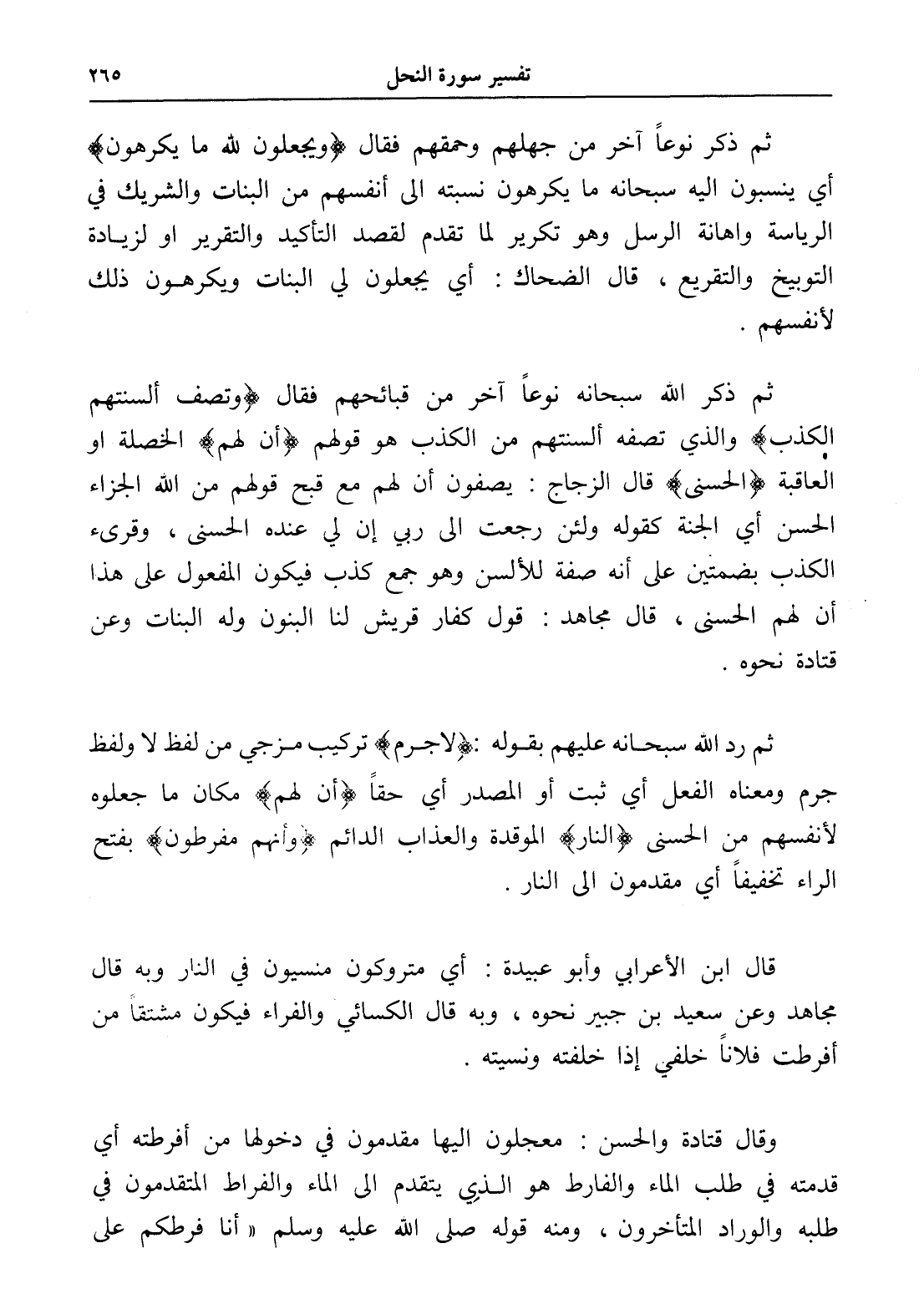 تفسير سورة النحل ٢٦٥

ثم ذكر نوعاً آخر من جهلهم وحمقهم فقال ﴿ويجعلون لله ما يكرهون﴾ أي ينسبون اليه سبحانه ما يكرهون نسبته الى أنفسهم من البنات والشريك في الرياسة واهانة الرسل وهو تكرير لما تقدم لقصد التأكيد والتقرير او لزيادة التوبيخ والتقريع ، قال الضحاك : أي يجعلون لي البنات ويكرهون ذلك لأنفسهم .

ثم ذكر الله سبحانه نوعاً آخر من قبائحهم فقال ﴿وتصف ألسنتهم الكذب﴾ والذي تصفه ألسنتهم من الكذب هو قولهم ﴿أن لهم﴾ الخصلة او العاقبة ﴿الحسنى﴾ قال الزجاج : يصفون أن لهم مع قبح قولهم من الله الجزاء الحسن أي الجنة كقوله ولئن رجعت الى ربي إن لي عنده الحسنى ، وقرىء الكذب بضمتين على أنه صفة للألسن وهو جمع كذب فيكون المفعول على هذا أن لهم الحسنى ، قال مجاهد : قول كفار قريش لنا البنون وله البنات وعن قتادة نحوه .

ثم رد الله سبحانه عليهم بقوله :﴿لاجرم﴾ تركيب مزجي من لفظ لا ولفظ جرم ومعناه الفعل أي ثبت أو المصدر أي حقاً ﴿أن لهم﴾ مكان ما جعلوه لأنفسهم من الحسنى ﴿النار﴾ الموقدة والعذاب الدائم ﴿وأنهم مفرطون﴾ بفتح الراء تخفيفاً أي مقدمون الى النار .

قال ابن الأعرابي وأبو عبيدة : أي متروكون منسيون في النار وبه قال مجاهد وعن سعيد بن جبير نحوه ، وبه قال الكسائي والفراء فيكون مشتقاً من أفرطت فلاناً خلفي إذا خلفته ونسيته .

وقال قتادة والحسن : معجلون اليها مقدمون في دخولها من أفرطته أي قدمته في طلب الماء والفارط هو الذي يتقدم الى الماء والفراط المتقدمون في طلبه والوراد المتأخرون ، ومنه قوله صلى الله عليه وسلم « أنا فرطكم على